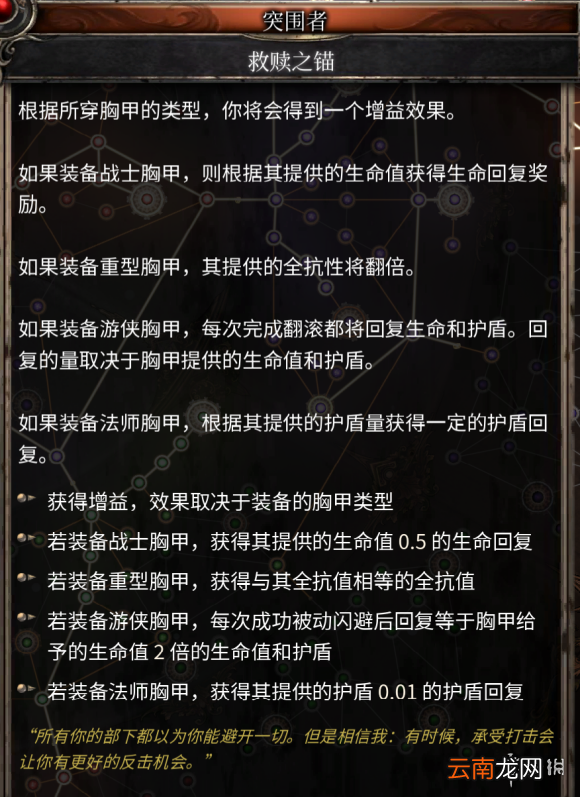 突围者

救赎之锚

根据所穿胸甲的类型，你将会得到一个增益效果。

如果装备战士胸甲，则根据其提供的生命值获得生命回复奖励。

如果装备重型胸甲，其提供的全抗性将翻倍。

如果装备游侠胸甲，每次完成翻滚都将回复生命和护盾。回复的量取决于胸甲提供的生命值和护盾。

如果装备法师胸甲，根据其提供的护盾量获得一定的护盾回复。

获得增益，效果取决于装备的胸甲类型

若装备战士胸甲，获得其提供的生命值 0.5 的生命回复

若装备重型胸甲，获得与其全抗值相等的全抗值

若装备游侠胸甲，每次成功被动闪避后回复等于胸甲给予的生命值 2 倍的生命值和护盾

若装备法师胸甲，获得其提供的护盾 0.01 的护盾回复

“所有你的部下都以为你能避开一切。但是相信我：有时候，承受打击会让你有更好的反击机会。”

云南龙网